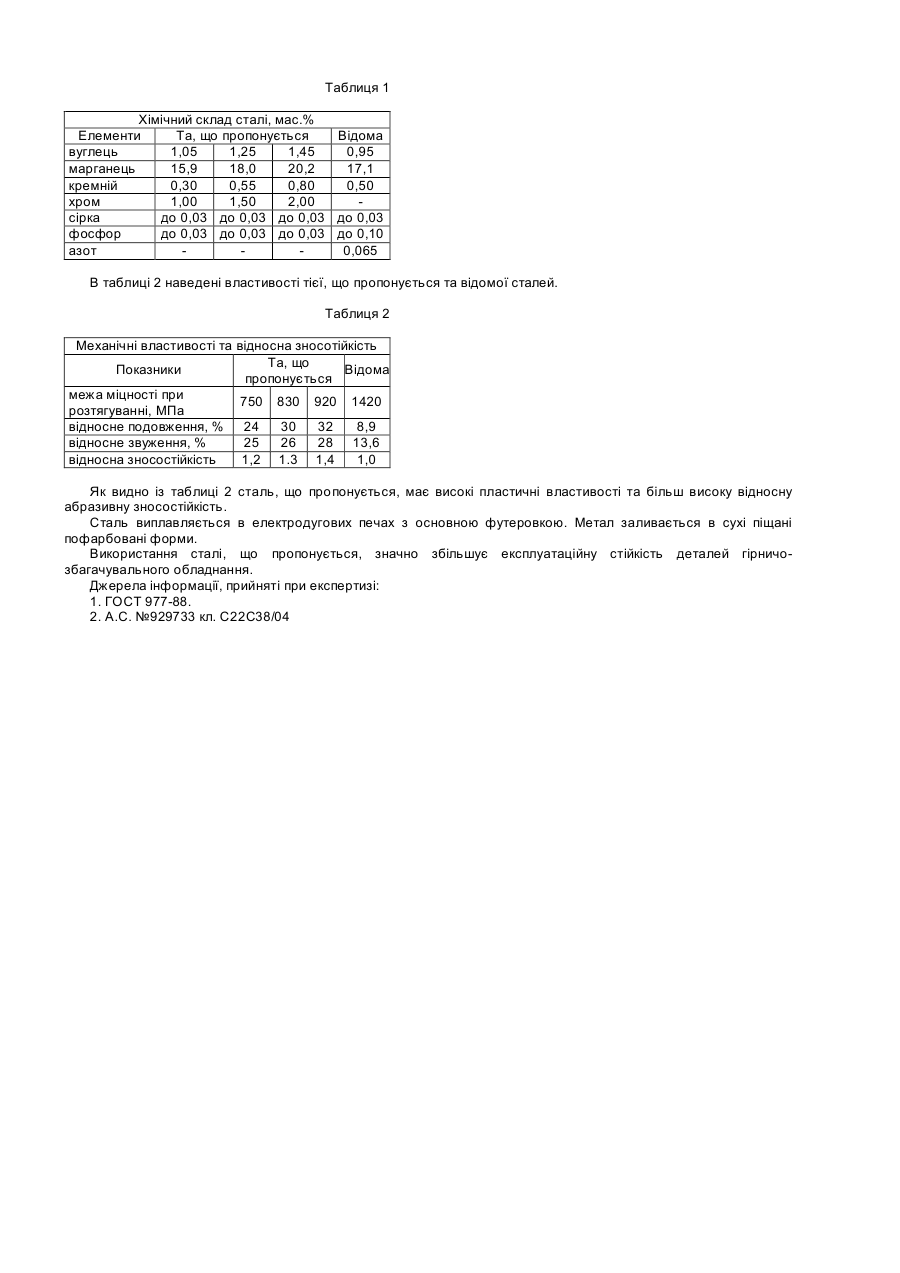 Таблиця 1

| Хімічний склад сталі, мас.% | | | | |
|---|---|---|---|---|
| Елементи | Та, що пропонується | | | Відома |
| вуглець | 1,05 | 1,25 | 1,45 | 0,95 |
| марганець | 15,9 | 18,0 | 20,2 | 17,1 |
| кремній | 0,30 | 0,55 | 0,80 | 0,50 |
| хром | 1,00 | 1,50 | 2,00 | - |
| сірка | до 0,03 | до 0,03 | до 0,03 | до 0,03 |
| фосфор | до 0,03 | до 0,03 | до 0,03 | до 0,10 |
| азот | - | - | - | 0,065 |

В таблиці 2 наведені властивості тієї, що пропонується та відомої сталей.

Таблиця 2

| Механічні властивості та відносна зносотійкість | | | | |
|---|---|---|---|---|
| Показники | Та, що пропонується | | | Відома |
| межа міцності при розтягуванні, МПа | 750 | 830 | 920 | 1420 |
| відносне подовження, % | 24 | 30 | 32 | 8,9 |
| відносне звуження, % | 25 | 26 | 28 | 13,6 |
| відносна зносостійкість | 1,2 | 1.3 | 1,4 | 1,0 |

Як видно із таблиці 2 сталь, що пропонується, має високі пластичні властивості та більш високу відносну абразивну зносостійкість.

Сталь виплавляється в електродугових печах з основною футеровкою. Метал заливається в сухі піщані пофарбовані форми.

Використання сталі, що пропонується, значно збільшує експлуатаційну стійкість деталей гірничо-збагачувального обладнання.

Джерела інформації, прийняті при експертизі:
1. ГОСТ 977-88.
2. А.С. №929733 кл. С22С38/04